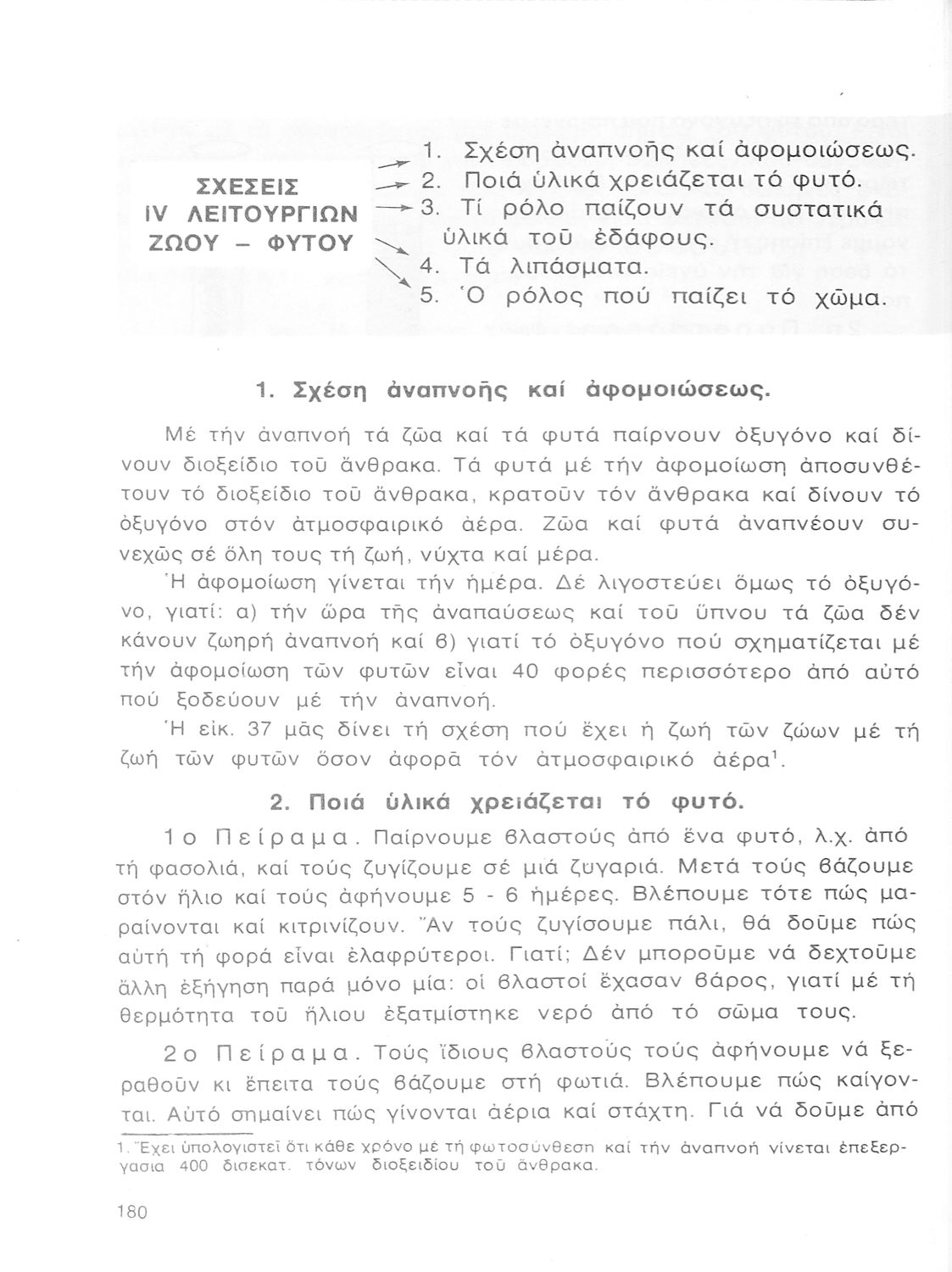 ΣΧΕΣΕΙΣ
IV ΛΕΙΤΟΥΡΓΙΩΝ
ΖΩΟΥ – ΦΥΤΟΥ

1. Σχέση ἀναπνοῆς καί ἀφομοιώσεως.
2. Ποιά ὑλικά χρειάζεται τό φυτό.
3. Τί ρόλο παίζουν τά συστατικά ὑλικά τοῦ ἐδάφους.
4. Τά λιπάσματα.
5. Ὁ ρόλος πού παίζει τό χῶμα.

1. Σχέση ἀναπνοῆς καί ἀφομοιώσεως.

Μέ τήν ἀναπνοή τά ζῶα καί τά φυτά παίρνουν ὀξυγόνο καί δίνουν διοξείδιο τοῦ ἄνθρακα. Τά φυτά μέ τήν ἀφομοίωση ἀποσυνθέτουν τό διοξείδιο τοῦ ἄνθρακα, κρατοῦν τόν ἄνθρακα καί δίνουν τό ὀξυγόνο στόν ἀτμοσφαιρικό ἀέρα. Ζῶα καί φυτά ἀναπνέουν συνεχῶς σέ ὅλη τους τή ζωή, νύχτα καί μέρα.

Ἡ ἀφομοίωση γίνεται τήν ἡμέρα. Δέ λιγοστεύει ὅμως τό ὀξυγόνο, γιατί: α) τήν ὥρα τῆς ἀναπαύσεως καί τοῦ ὕπνου τά ζῶα δέν κάνουν ζωηρή ἀναπνοή καί β) γιατί τό ὀξυγόνο πού σχηματίζεται μέ τήν ἀφομοίωση τῶν φυτῶν εἶναι 40 φορές περισσότερο ἀπό αὐτό πού ξοδεύουν μέ τήν ἀναπνοή.

Ἡ εἰκ. 37 μᾶς δίνει τή σχέση πού ἔχει ἡ ζωή τῶν ζώων μέ τή ζωή τῶν φυτῶν ὅσον ἀφορᾶ τόν ἀτμοσφαιρικό ἀέρα$^1$.

2. Ποιά ὑλικά χρειάζεται τό φυτό.

1ο Πείραμα. Παίρνουμε βλαστούς ἀπό ἕνα φυτό, λ.χ. ἀπό τή φασολιά, καί τούς ζυγίζουμε σέ μιά ζυγαριά. Μετά τούς βάζουμε στόν ἥλιο καί τούς ἀφήνουμε 5 - 6 ἡμέρες. Βλέπουμε τότε πώς μαραίνονται καί κιτρινίζουν. Ἄν τούς ζυγίσουμε πάλι, θά δοῦμε πώς αὐτή τή φορά εἶναι ἐλαφρύτεροι. Γιατί; Δέν μποροῦμε νά δεχτοῦμε ἄλλη ἐξήγηση παρά μόνο μία: οἱ βλαστοί ἔχασαν βάρος, γιατί μέ τή θερμότητα τοῦ ἥλιου ἐξατμίστηκε νερό ἀπό τό σῶμα τους.

2ο Πείραμα. Τούς ἴδιους βλαστούς τούς ἀφήνουμε νά ξεραθοῦν κι ἔπειτα τούς βάζουμε στή φωτιά. Βλέπουμε πώς καίγονται. Αὐτό σημαίνει πώς γίνονται ἀέρια καί στάχτη. Γιά νά δοῦμε ἀπό

1. Ἔχει ὑπολογιστεῖ ὅτι κάθε χρόνο μέ τή φωτοσύνθεση καί τήν ἀναπνοή γίνεται ἐπεξεργασία 400 δισεκατ. τόνων διοξειδίου τοῦ ἄνθρακα.

180